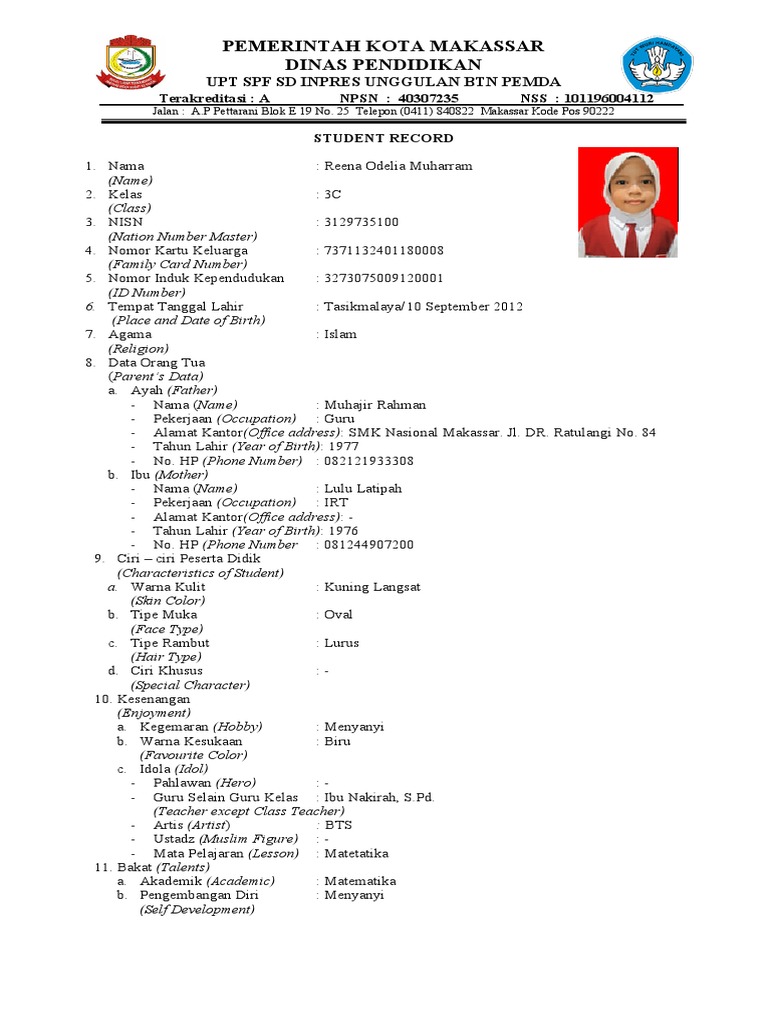 PEMERINTAH KOTA MAKASSAR
DINAS PENDIDIKAN
UPT SPF SD INPRES UNGGULAN BTN PEMDA
Terakreditasi : A NPSN : 40307235 NSS : 101196004112
Jalan : A.P Pettarani Blok E 19 No. 25 Telepon (0411) 840822 Makassar Kode Pos 90222

STUDENT RECORD

1. Nama : Reena Odelia Muharram
(Name)
2. Kelas : 3C
(Class)
3. NISN : 3129735100
(Nation Number Master)
4. Nomor Kartu Keluarga : 7371132401180008
(Family Card Number)
5. Nomor Induk Kependudukan : 3273075009120001
(ID Number)
6. Tempat Tanggal Lahir : Tasikmalaya/10 September 2012
(Place and Date of Birth)
7. Agama : Islam
(Religion)
8. Data Orang Tua
(Parent's Data)
a. Ayah (Father)
- Nama (Name) : Muhajir Rahman
- Pekerjaan (Occupation) : Guru
- Alamat Kantor(Office address): SMK Nasional Makassar. Jl. DR. Ratulangi No. 84
- Tahun Lahir (Year of Birth): 1977
- No. HP (Phone Number) : 082121933308
b. Ibu (Mother)
- Nama (Name) : Lulu Latipah
- Pekerjaan (Occupation) : IRT
- Alamat Kantor(Office address): -
- Tahun Lahir (Year of Birth): 1976
- No. HP (Phone Number : 081244907200
9. Ciri – ciri Peserta Didik
(Characteristics of Student)
a. Warna Kulit : Kuning Langsat
(Skin Color)
b. Tipe Muka : Oval
(Face Type)
c. Tipe Rambut : Lurus
(Hair Type)
d. Ciri Khusus : -
(Special Character)
10. Kesenangan
(Enjoyment)
a. Kegemaran (Hobby) : Menyanyi
b. Warna Kesukaan : Biru
(Favourite Color)
c. Idola (Idol)
- Pahlawan (Hero) : -
- Guru Selain Guru Kelas : Ibu Nakirah, S.Pd.
(Teacher except Class Teacher)
- Artis (Artist) : BTS
- Ustadz (Muslim Figure) : -
- Mata Pelajaran (Lesson) : Matetatika
11. Bakat (Talents)
a. Akademik (Academic) : Matematika
b. Pengembangan Diri : Menyanyi
(Self Development)